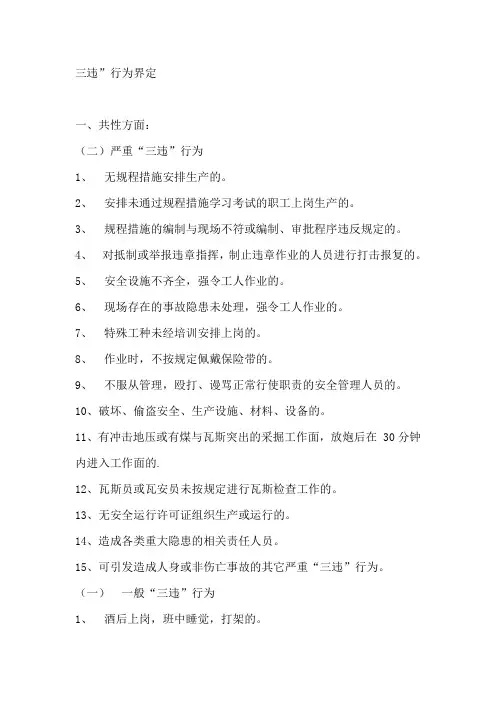 三违”行为界定

一、共性方面：

（二）严重“三违”行为

1、 无规程措施安排生产的。

2、 安排未通过规程措施学习考试的职工上岗生产的。

3、 规程措施的编制与现场不符或编制、审批程序违反规定的。

4、 对抵制或举报违章指挥，制止违章作业的人员进行打击报复的。

5、 安全设施不齐全，强令工人作业的。

6、 现场存在的事故隐患未处理，强令工人作业的。

7、 特殊工种未经培训安排上岗的。

8、 作业时，不按规定佩戴保险带的。

9、 不服从管理，殴打、谩骂正常行使职责的安全管理人员的。

10、破坏、偷盗安全、生产设施、材料、设备的。

11、有冲击地压或有煤与瓦斯突出的采掘工作面，放炮后在 30 分钟内进入工作面的.

12、瓦斯员或瓦安员未按规定进行瓦斯检查工作的。

13、无安全运行许可证组织生产或运行的。

14、造成各类重大隐患的相关责任人员。

15、可引发造成人身或非伤亡事故的其它严重“三违”行为。

（一） 一般“三违”行为

1、 酒后上岗，班中睡觉，打架的。